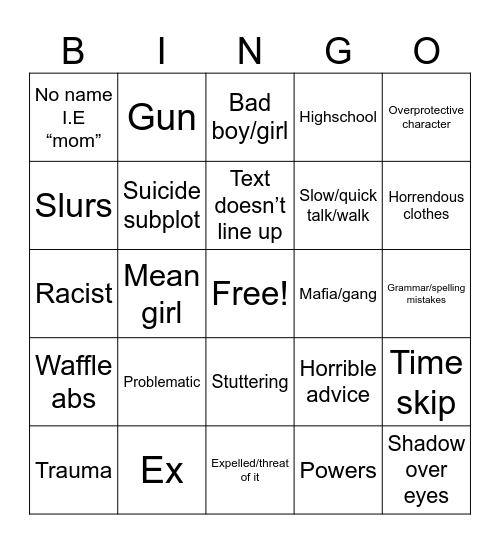 | B | I | N | G | O |
|---|---|---|---|---|
| No name I.E “mom” | Gun | Bad boy/girl | Highschool | Overprotective character |
| Slurs | Suicide subplot | Text doesn’t line up | Slow/quick talk/walk | Horrendous clothes |
| Racist | Mean girl | Free! | Mafia/gang | Grammar/spelling mistakes |
| Waffle abs | Problematic | Stuttering | Horrible advice | Time skip |
| Trauma | Ex | Expelled/threat of it | Powers | Shadow over eyes |